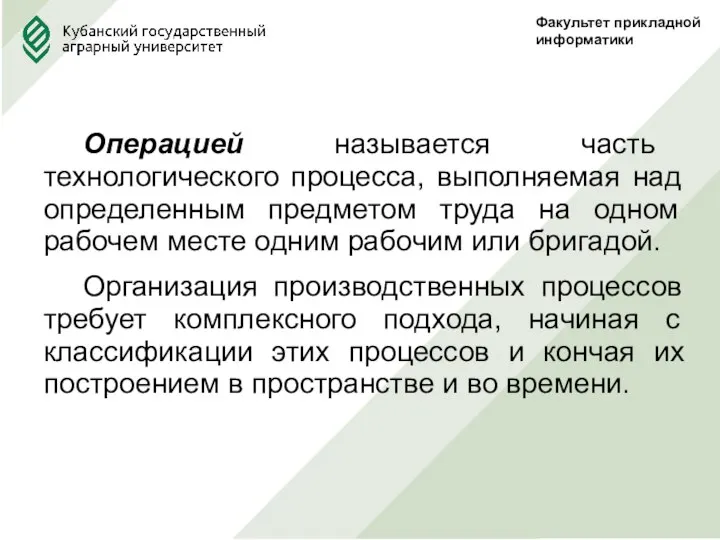 Кубанский государственный аграрный университет

Факультет прикладной информатики

Операцией называется часть технологического процесса, выполняемая над определенным предметом труда на одном рабочем месте одним рабочим или бригадой.

Организация производственных процессов требует комплексного подхода, начиная с классификации этих процессов и кончая их построением в пространстве и во времени.